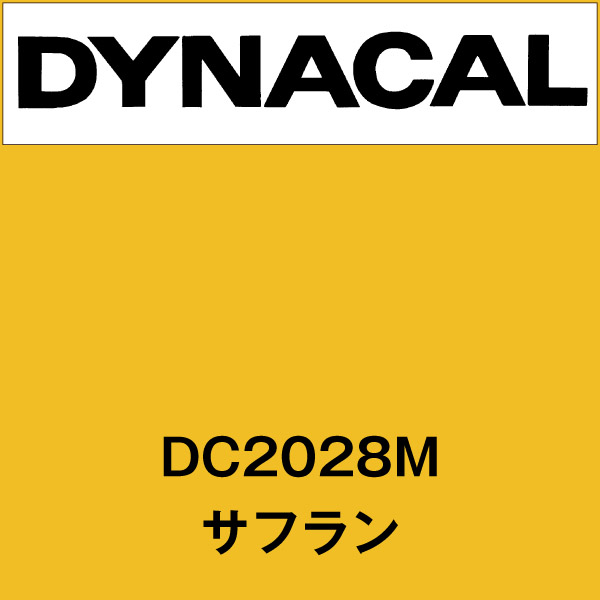 DYNACAL

DC2028M
サフラン